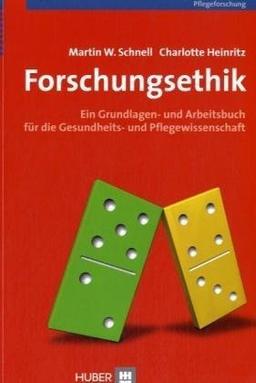 Pflegeforschung

Martin W. Schnell Charlotte Heinritz

Forschungsethik

Ein Grundlagen- und Arbeitsbuch für die Gesundheits- und Pflegewissenschaft

HUBER